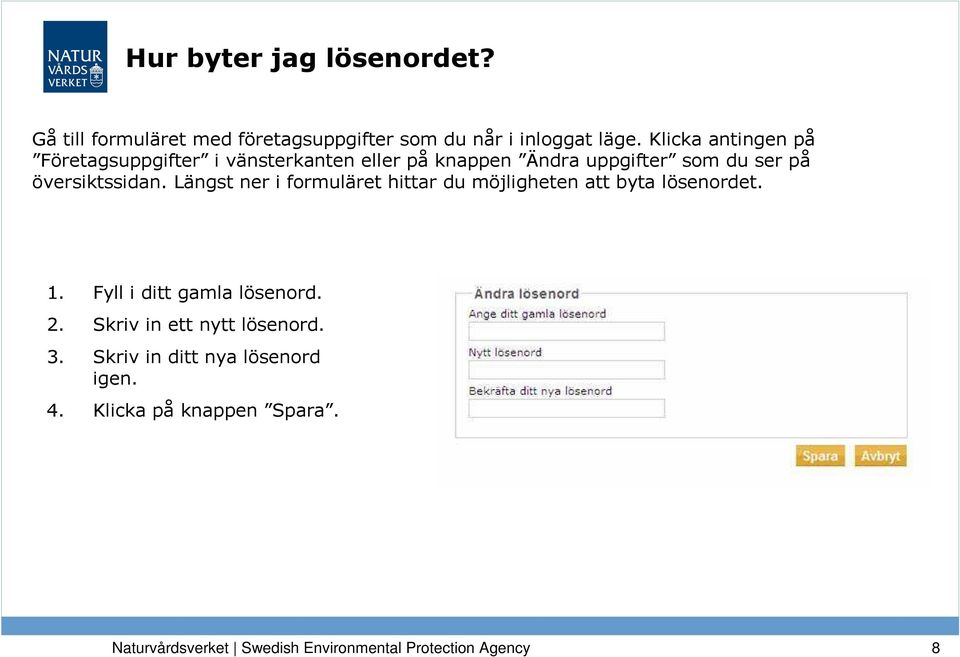 NATUR VÅRDS VERKET

Hur byter jag lösenordet?

Gå till formuläret med företagsuppgifter som du når i inloggat läge. Klicka antingen på ”Företagsuppgifter” i vänsterkanten eller på knappen ”Ändra uppgifter” som du ser på översiktssidan. Längst ner i formuläret hittar du möjligheten att byta lösenordet.

1. Fyll i ditt gamla lösenord.
2. Skriv in ett nytt lösenord.
3. Skriv in ditt nya lösenord igen.
4. Klicka på knappen ”Spara”.

Ändra lösenord
Ange ditt gamla lösenord
Nytt lösenord
Bekräfta ditt nya lösenord
Spara Avbryt

Naturvårdsverket | Swedish Environmental Protection Agency 8